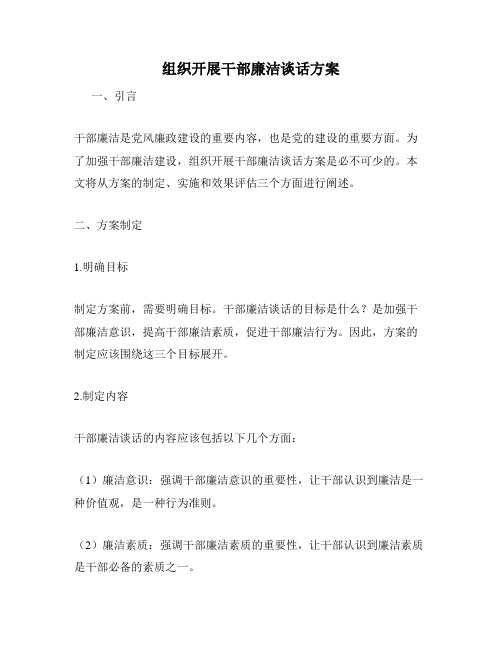 组织开展干部廉洁谈话方案

一、引言

干部廉洁是党风廉政建设的重要内容，也是党的建设的重要方面。为了加强干部廉洁建设，组织开展干部廉洁谈话方案是必不可少的。本文将从方案的制定、实施和效果评估三个方面进行阐述。

二、方案制定

1.明确目标

制定方案前，需要明确目标。干部廉洁谈话的目标是什么？是加强干部廉洁意识，提高干部廉洁素质，促进干部廉洁行为。因此，方案的制定应该围绕这三个目标展开。

2.制定内容

干部廉洁谈话的内容应该包括以下几个方面：

（1）廉洁意识：强调干部廉洁意识的重要性，让干部认识到廉洁是一种价值观，是一种行为准则。

（2）廉洁素质：强调干部廉洁素质的重要性，让干部认识到廉洁素质是干部必备的素质之一。